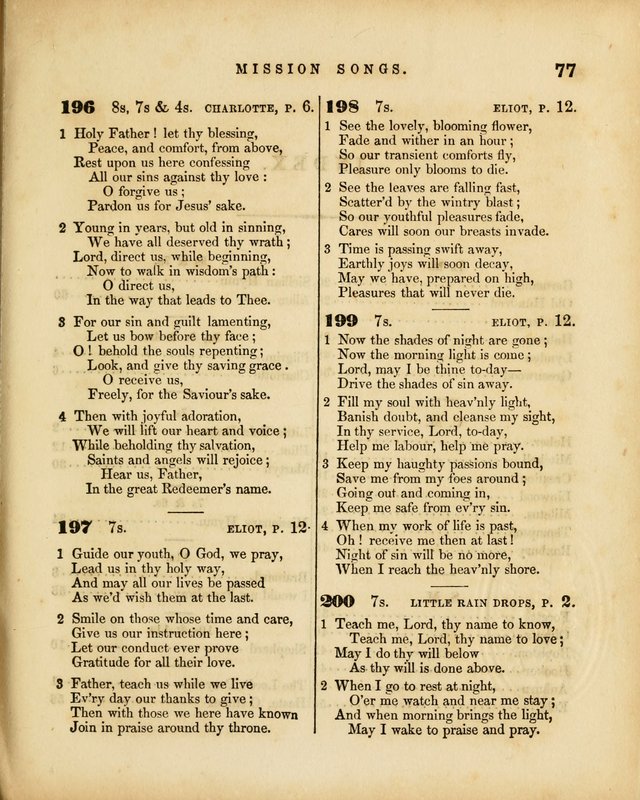 MISSION SONGS. 77

196 8s, 7s & 4s. CHARLOTTE, P. 6.

1 Holy Father! let thy blessing,
Peace, and comfort, from above,
Rest upon us here confessing
All our sins against thy love:
O forgive us;
Pardon us for Jesus' sake.

2 Young in years, but old in sinning,
We have all deserved thy wrath;
Lord, direct us, while beginning,
Now to walk in wisdom's path:
O direct us,
In the way that leads to Thee.

3 For our sin and guilt lamenting,
Let us bow before thy face;
O! behold the souls repenting;
Look, and give thy saving grace.
O receive us,
Freely, for the Saviour's sake.

4 Then with joyful adoration,
We will lift our heart and voice;
While beholding thy salvation,
Saints and angels will rejoice;
Hear us, Father,
In the great Redeemer's name.

197 7s. ELIOT, P. 12.

1 Guide our youth, O God, we pray,
Lead us in thy holy way,
And may all our lives be passed
As we'd wish them at the last.

2 Smile on those whose time and care,
Give us our instruction here;
Let our conduct ever prove
Gratitude for all their love.

3 Father, teach us while we live
Ev'ry day our thanks to give;
Then with those we here have known
Join in praise around thy throne.

198 7s. ELIOT, P. 12.

1 See the lovely, blooming flower,
Fade and wither in an hour;
So our transient comforts fly,
Pleasure only blooms to die.

2 See the leaves are falling fast,
Scatter'd by the wintry blast;
So our youthful pleasures fade,
Cares will soon our breasts invade.

3 Time is passing swift away,
Earthly joys will soon decay,
May we have, prepared on high,
Pleasures that will never die.

199 7s. ELIOT, P. 12.

1 Now the shades of night are gone;
Now the morning light is come;
Lord, may I be thine to-day—
Drive the shades of sin away.

2 Fill my soul with heav'nly light,
Banish doubt, and cleanse my sight,
In thy service, Lord, to-day,
Help me labour, help me pray.

3 Keep my haughty passions bound,
Save me from my foes around;
Going out and coming in,
Keep me safe from ev'ry sin.

4 When my work of life is past,
Oh! receive me then at last!
Night of sin will be no more,
When I reach the heav'nly shore.

200 7s. LITTLE RAIN DROPS, P. 2.

1 Teach me, Lord, thy name to know,
Teach me, Lord, thy name to love;
May I do thy will below
As thy will is done above.

2 When I go to rest at night,
O'er me watch and near me stay;
And when morning brings the light,
May I wake to praise and pray.